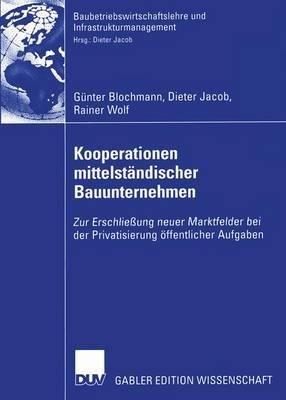 Baubetriebswirtschaftslehre und Infrastrukturmanagement
Hrsg.: Dieter Jacob

Günter Blochmann, Dieter Jacob, Rainer Wolf

Kooperationen mittelständischer Bauunternehmen

Zur Erschließung neuer Marktfelder bei der Privatisierung öffentlicher Aufgaben

DUV

GABLER EDITION WISSENSCHAFT